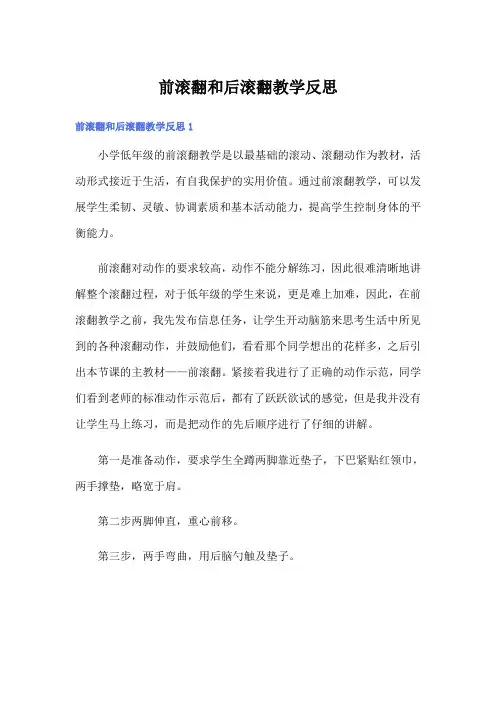 前滚翻和后滚翻教学反思

前滚翻和后滚翻教学反思 1

小学低年级的前滚翻教学是以最基础的滚动、滚翻动作为教材，活动形式接近于生活，有自我保护的实用价值。通过前滚翻教学，可以发展学生柔韧、灵敏、协调素质和基本活动能力，提高学生控制身体的平衡能力。

前滚翻对动作的要求较高，动作不能分解练习，因此很难清晰地讲解整个滚翻过程，对于低年级的学生来说，更是难上加难，因此，在前滚翻教学之前，我先发布信息任务，让学生开动脑筋来思考生活中所见到的各种滚翻动作，并鼓励他们，看看那个同学想出的花样多，之后引出本节课的主教材——前滚翻。紧接着我进行了正确的动作示范，同学们看到老师的标准动作示范后，都有了跃跃欲试的感觉，但是我并没有让学生马上练习，而是把动作的先后顺序进行了仔细的讲解。

第一是准备动作，要求学生全蹲两脚靠近垫子，下巴紧贴红领巾，两手撑垫，略宽于肩。

第二步两脚伸直，重心前移。

第三步，两手弯曲，用后脑勺触及垫子。